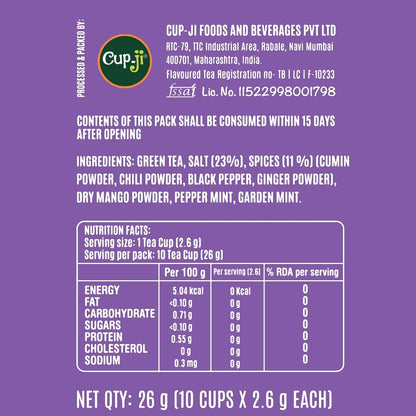 PROCESSED & PACKED BY:

Cup-ji

CUP-JI FOODS AND BEVERAGES PVT LTD
RTC-79, TTC Industrial Area, Rabale, Navi Mumbai 400701, Maharashtra, India.
Flavoured Tea Registration no- TB | LC | F-10233
fssai Lic. No. 11522998001798

CONTENTS OF THIS PACK SHALL BE CONSUMED WITHIN 15 DAYS AFTER OPENING

INGREDIENTS: GREEN TEA, SALT (23%), SPICES (11 %) (CUMIN POWDER, CHILI POWDER, BLACK PEPPER, GINGER POWDER), DRY MANGO POWDER, PEPPER MINT, GARDEN MINT.

NUTRITION FACTS:
Serving size: 1 Tea Cup (2.6 g)
Serving per pack: 10 Tea Cup (26 g)

| | Per 100 g | Per serving (2.6) | % RDA per serving |
|---|---|---|---|
| ENERGY | 5.04 kcal | 0 Kcal | 0 |
| FAT | <0.10 g | 0 g | 0 |
| CARBOHYDRATE | 0.71 g | 0 g | 0 |
| SUGARS | <0.10 g | 0 g | 0 |
| PROTEIN | 0.55 g | 0 g | 0 |
| CHOLESTEROL | 0 g | 0 g | 0 |
| SODIUM | 0.3 mg | 0 g | 0 |

NET QTY: 26 g (10 CUPS X 2.6 g EACH)